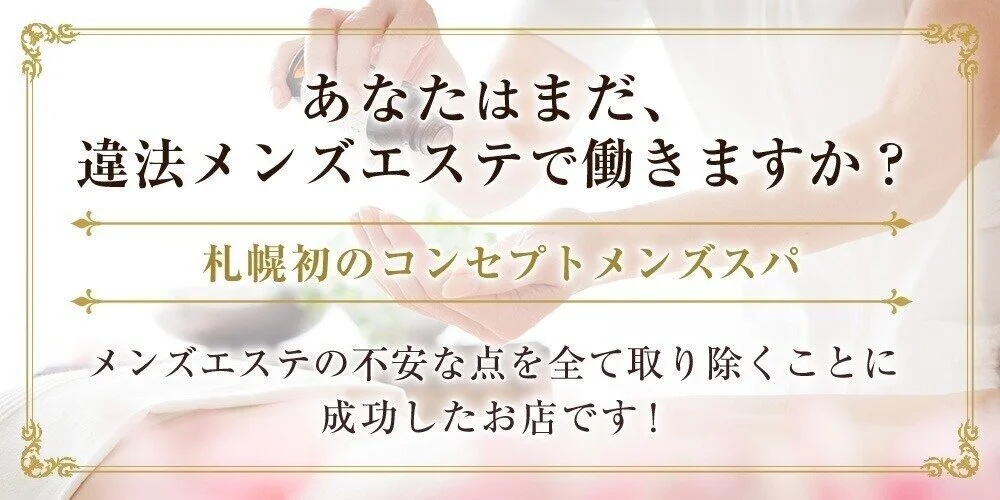 あなたはまだ、
違法メンズエステで働きますか？

札幌初のコンセプトメンズスパ

メンズエステの不安な点を全て取り除くことに成功したお店です！